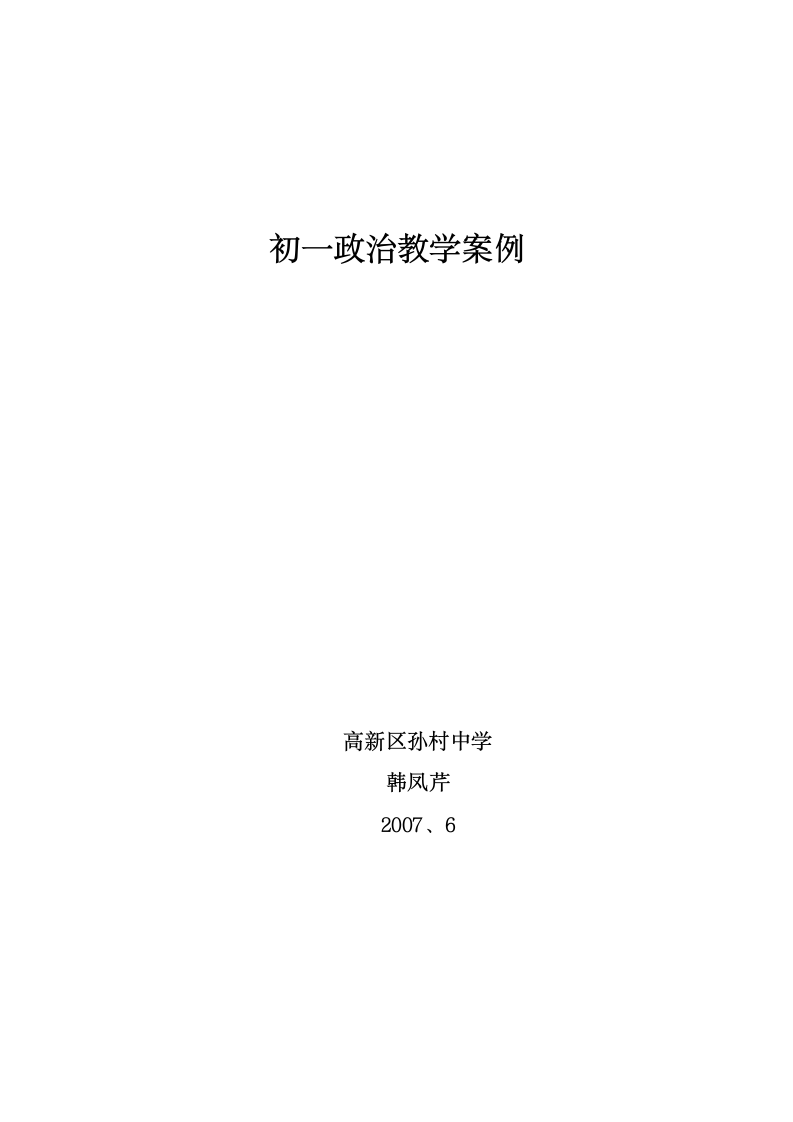 初一政治教学案例

高新区孙村中学

韩凤芹

2007、6